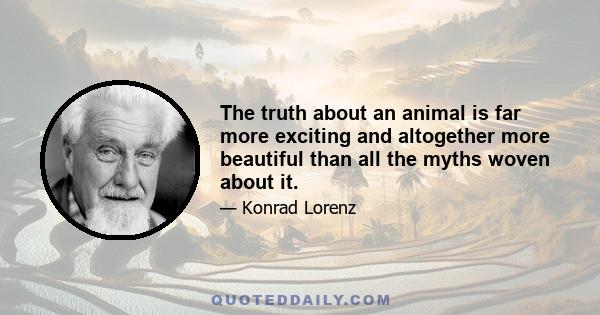 The truth about an animal is far more exciting and altogether more beautiful than all the myths woven about it.

— Konrad Lorenz

QUOTEDDAILY.COM